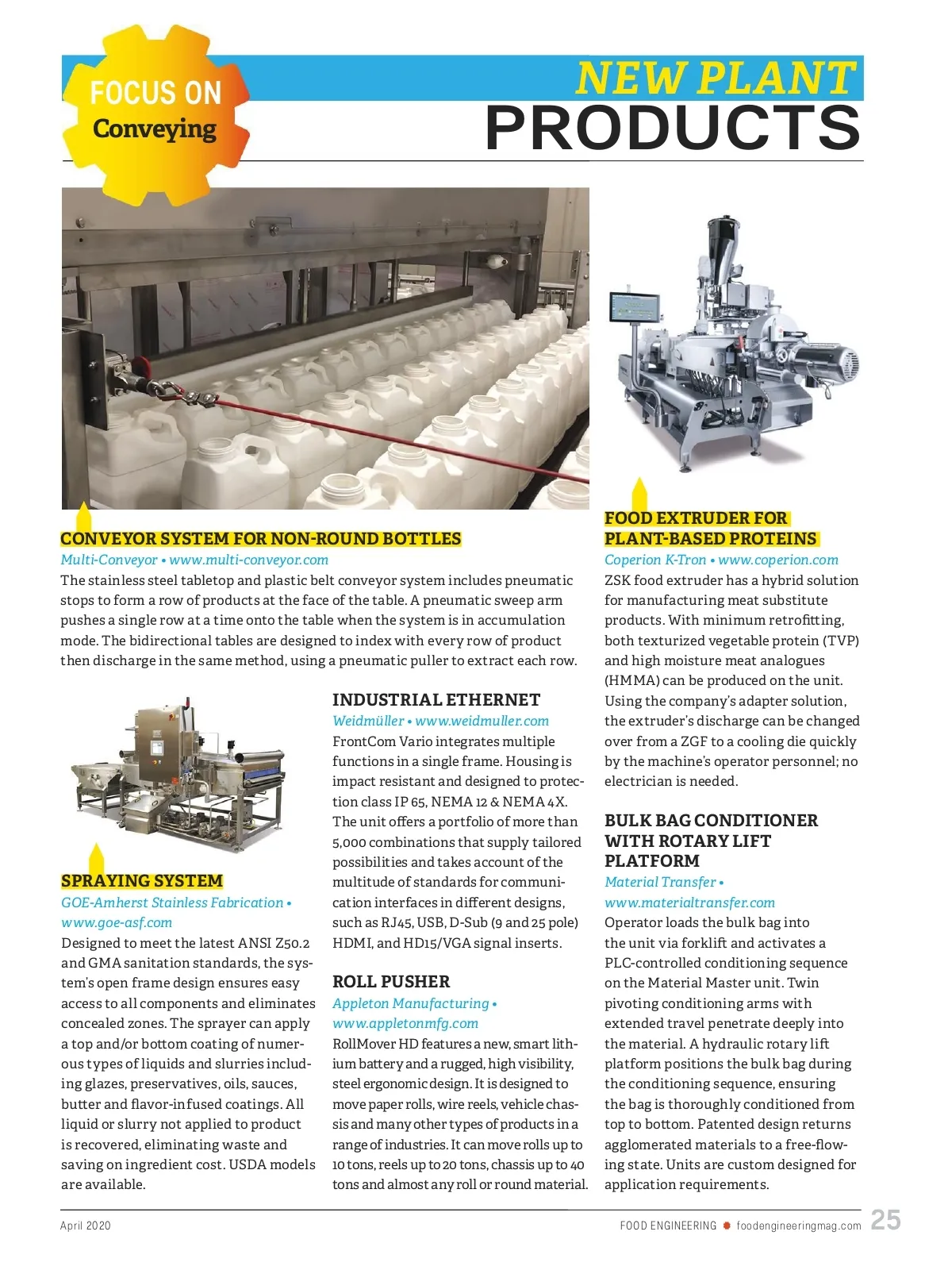 FOCUS ON
Conveying

NEW PLANT
PRODUCTS

CONVEYOR SYSTEM FOR NON-ROUND BOTTLES
Multi-Conveyor • www.multi-conveyor.com
The stainless steel tabletop and plastic belt conveyor system includes pneumatic stops to form a row of products at the face of the table. A pneumatic sweep arm pushes a single row at a time onto the table when the system is in accumulation mode. The bidirectional tables are designed to index with every row of product then discharge in the same method, using a pneumatic puller to extract each row.

SPRAYING SYSTEM
GOE-Amherst Stainless Fabrication • www.goe-asf.com
Designed to meet the latest ANSI Z50.2 and GMA sanitation standards, the system's open frame design ensures easy access to all components and eliminates concealed zones. The sprayer can apply a top and/or bottom coating of numerous types of liquids and slurries including glazes, preservatives, oils, sauces, butter and flavor-infused coatings. All liquid or slurry not applied to product is recovered, eliminating waste and saving on ingredient cost. USDA models are available.

INDUSTRIAL ETHERNET
Weidmüller • www.weidmuller.com
FrontCom Vario integrates multiple functions in a single frame. Housing is impact resistant and designed to protection class IP 65, NEMA 12 & NEMA 4X. The unit offers a portfolio of more than 5,000 combinations that supply tailored possibilities and takes account of the multitude of standards for communication interfaces in different designs, such as RJ45, USB, D-Sub (9 and 25 pole) HDMI, and HD15/VGA signal inserts.

ROLL PUSHER
Appleton Manufacturing • www.appletonmfg.com
RollMover HD features a new, smart lithium battery and a rugged, high visibility, steel ergonomic design. It is designed to move paper rolls, wire reels, vehicle chassis and many other types of products in a range of industries. It can move rolls up to 10 tons, reels up to 20 tons, chassis up to 40 tons and almost any roll or round material.

FOOD EXTRUDER FOR PLANT-BASED PROTEINS
Coperion K-Tron • www.coperion.com
ZSK food extruder has a hybrid solution for manufacturing meat substitute products. With minimum retrofitting, both texturized vegetable protein (TVP) and high moisture meat analogues (HMMA) can be produced on the unit. Using the company's adapter solution, the extruder's discharge can be changed over from a ZGF to a cooling die quickly by the machine's operator personnel; no electrician is needed.

BULK BAG CONDITIONER WITH ROTARY LIFT PLATFORM
Material Transfer • www.materialtransfer.com
Operator loads the bulk bag into the unit via forklift and activates a PLC-controlled conditioning sequence on the Material Master unit. Twin pivoting conditioning arms with extended travel penetrate deeply into the material. A hydraulic rotary lift platform positions the bulk bag during the conditioning sequence, ensuring the bag is thoroughly conditioned from top to bottom. Patented design returns agglomerated materials to a free-flowing state. Units are custom designed for application requirements.

April 2020
FOOD ENGINEERING • foodengineeringmag.com 25